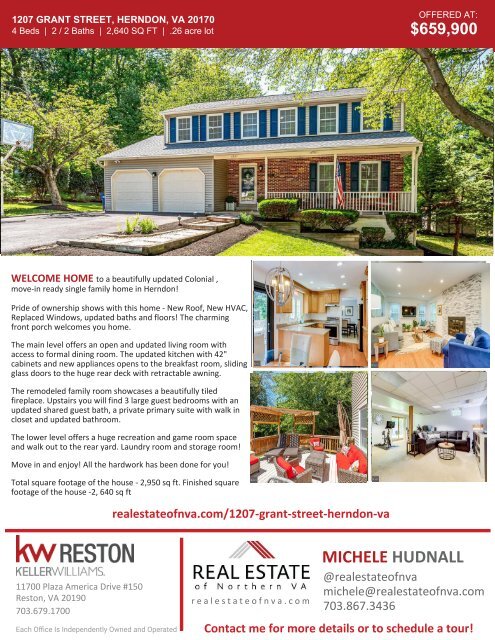 1207 GRANT STREET, HERNDON, VA 20170
4 Beds | 2 / 2 Baths | 2,640 SQ FT | .26 acre lot

OFFERED AT:
$659,900

WELCOME HOME to a beautifully updated Colonial , move-in ready single family home in Herndon!

Pride of ownership shows with this home - New Roof, New HVAC, Replaced Windows, updated baths and floors! The charming front porch welcomes you home.

The main level offers an open and updated living room with access to formal dining room. The updated kitchen with 42" cabinets and new appliances opens to the breakfast room, sliding glass doors to the huge rear deck with retractable awning.

The remodeled family room showcases a beautifully tiled fireplace. Upstairs you will find 3 large guest bedrooms with an updated shared guest bath, a private primary suite with walk in closet and updated bathroom.

The lower level offers a huge recreation and game room space and walk out to the rear yard. Laundry room and storage room!

Move in and enjoy! All the hardwork has been done for you!

Total square footage of the house - 2,950 sq ft. Finished square footage of the house -2, 640 sq ft

realestateofnva.com/1207-grant-street-herndon-va

kw RESTON
KELLERWILLIAMS.
11700 Plaza America Drive #150
Reston, VA 20190
703.679.1700

Each Office Is Independently Owned and Operated

REAL ESTATE
of Northern VA
realestateofnva.com

MICHELE HUDNALL
@realestateofnva
michele@realestateofnva.com
703.867.3436

Contact me for more details or to schedule a tour!